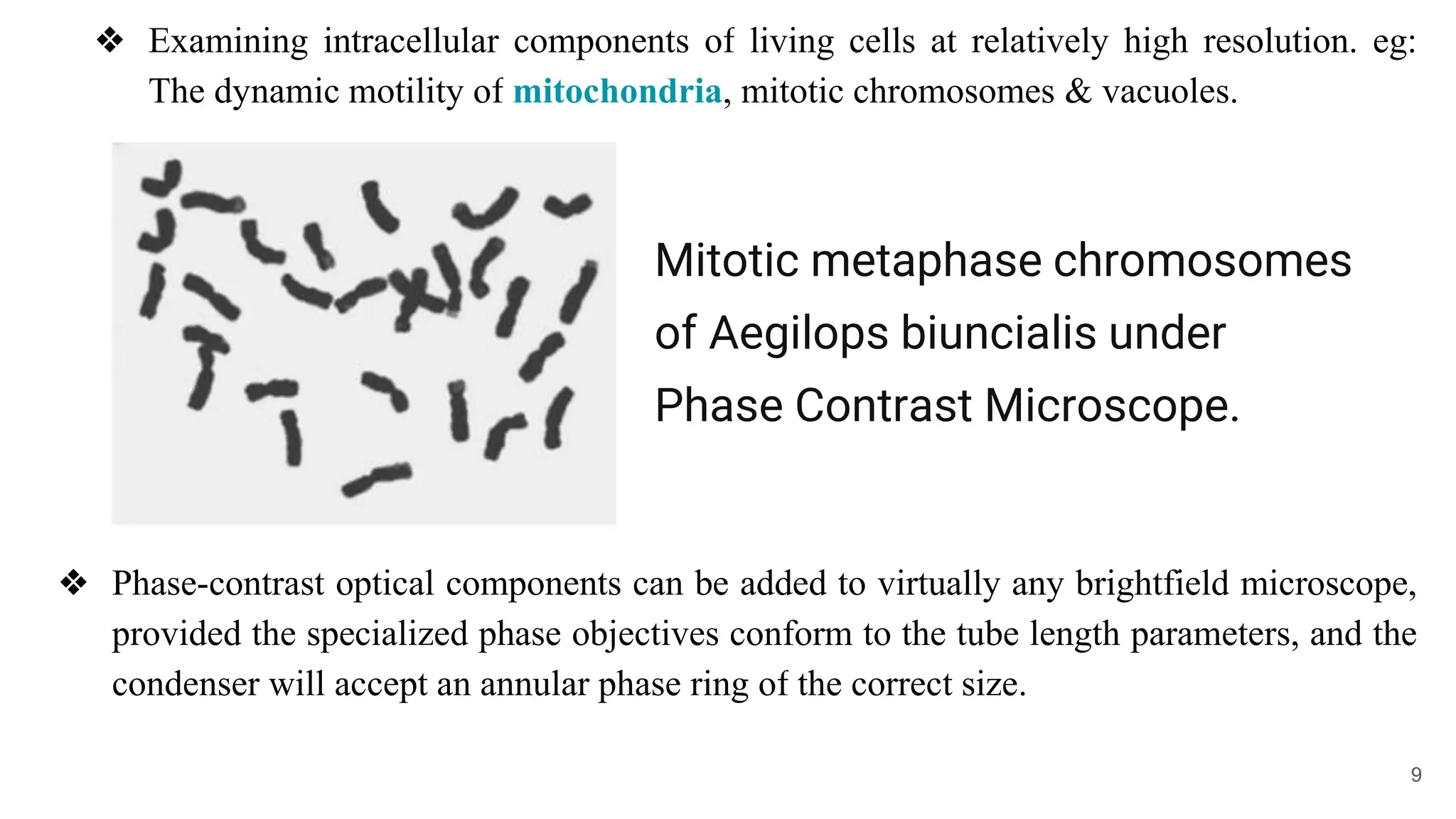 ❖ Examining intracellular components of living cells at relatively high resolution. eg: The dynamic motility of mitochondria, mitotic chromosomes & vacuoles.

Mitotic metaphase chromosomes of Aegilops biuncialis under Phase Contrast Microscope.

❖ Phase-contrast optical components can be added to virtually any brightfield microscope, provided the specialized phase objectives conform to the tube length parameters, and the condenser will accept an annular phase ring of the correct size.

9